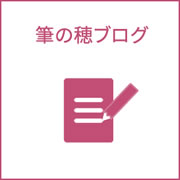 筆の穂ブログ